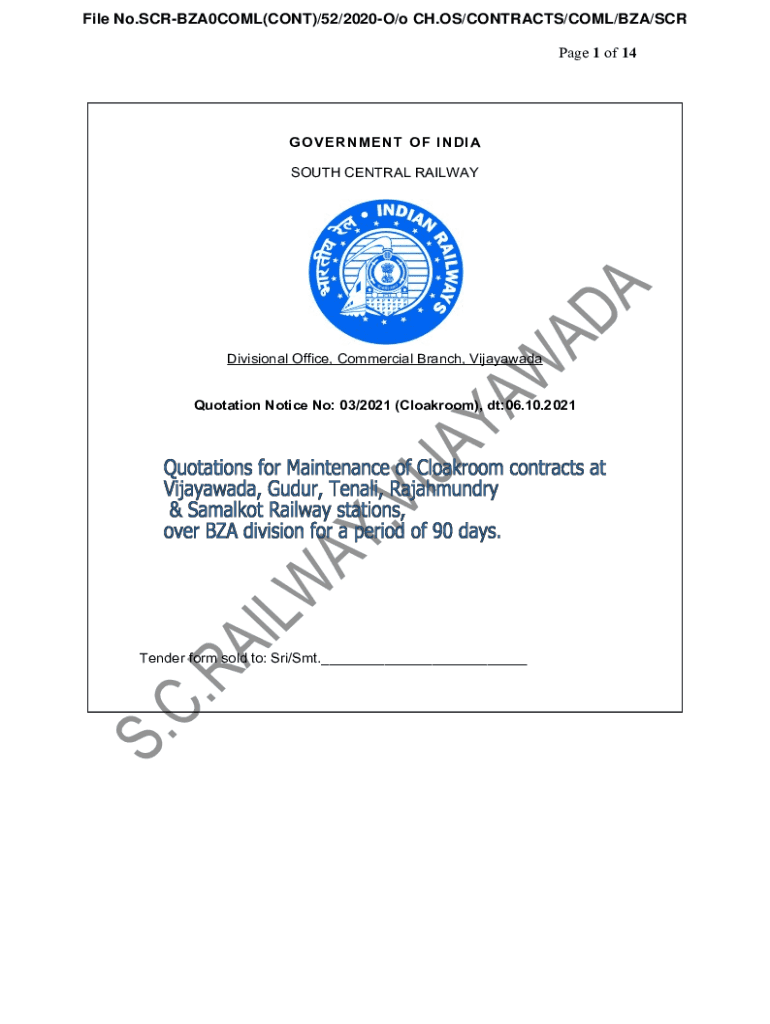 File No.SCR-BZA0COML(CONT)/52/2020-O/o CH.OS/CONTRACTS/COML/BZA/SCR

Page 1 of 14

GOVERNMENT OF INDIA

SOUTH CENTRAL RAILWAY

भारतीय रेल • INDIAN RAILWAYS

Divisional Office, Commercial Branch, Vijayawada

Quotation Notice No: 03/2021 (Cloakroom), dt:06.10.2021

Quotations for Maintenance of Cloakroom contracts at Vijayawada, Gudur, Tenali, Rajahmundry & Samalkot Railway stations, over BZA division for a period of 90 days.

Tender form sold to: Sri/Smt.___________________________

S.C.RAILWAY.VIJAYAWADA